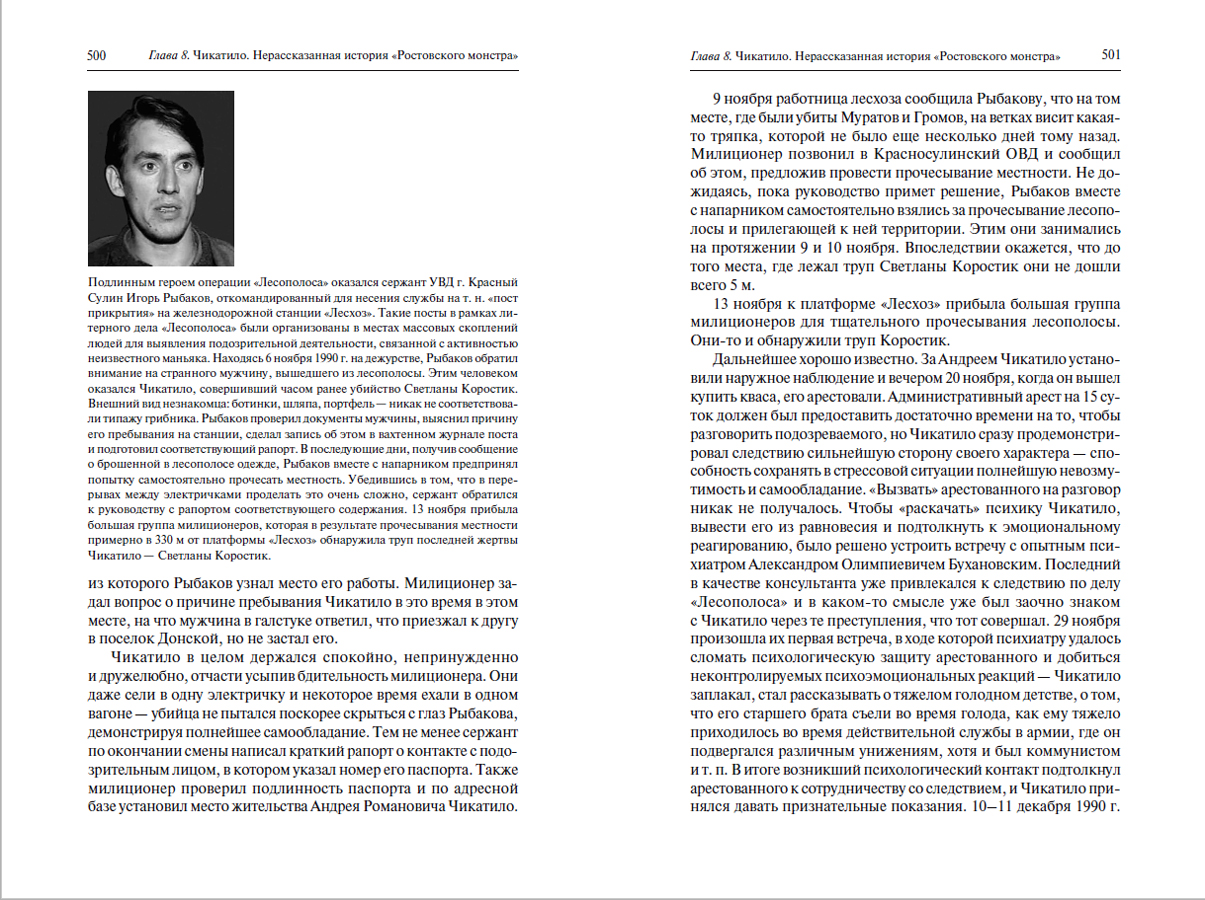 500 Глава 8. Чикатило. Нерассказанная история «Ростовского монстра»

Подлинным героем операции «Лесополоса» оказался сержант УВД г. Красный Сулин Игорь Рыбаков, откомандированный для несения службы на т. н. «пост прикрытия» на железнодорожной станции «Лесхоз». Такие посты в рамках литерного дела «Лесополоса» были организованы в местах массовых скоплений людей для выявления подозрительной деятельности, связанной с активностью неизвестного маньяка. Находясь 6 ноября 1990 г. на дежурстве, Рыбаков обратил внимание на странного мужчину, вышедшего из лесополосы. Этим человеком оказался Чикатило, совершивший часом ранее убийство Светланы Коростик. Внешний вид незнакомца: ботинки, шляпа, портфель — никак не соответствовали типажу грибника. Рыбаков проверил документы мужчины, выяснил причину его пребывания на станции, сделал запись об этом в вахтенном журнале поста и подготовил соответствующий рапорт. В последующие дни, получив сообщение о брошенной в лесополосе одежде, Рыбаков вместе с напарником предпринял попытку самостоятельно прочесать местность. Убедившись в том, что в перерывах между электричками проделать это очень сложно, сержант обратился к руководству с рапортом соответствующего содержания. 13 ноября прибыла большая группа милиционеров, которая в результате прочесывания местности примерно в 330 м от платформы «Лесхоз» обнаружила труп последней жертвы Чикатило — Светланы Коростик.

из которого Рыбаков узнал место его работы. Милиционер задал вопрос о причине пребывания Чикатило в это время в этом месте, на что мужчина в галстуке ответил, что приезжал к другу в поселок Донской, но не застал его.

Чикатило в целом держался спокойно, непринужденно и дружелюбно, отчасти усыпив бдительность милиционера. Они даже сели в одну электричку и некоторое время ехали в одном вагоне — убийца не пытался поскорее скрыться с глаз Рыбакова, демонстрируя полнейшее самообладание. Тем не менее сержант по окончании смены написал краткий рапорт о контакте с подозрительным лицом, в котором указал номер его паспорта. Также милиционер проверил подлинность паспорта и по адресной базе установил место жительства Андрея Романовича Чикатило.

Глава 8. Чикатило. Нерассказанная история «Ростовского монстра» 501

9 ноября работница лесхоза сообщила Рыбакову, что на том месте, где были убиты Муратов и Громов, на ветках висит какая-то тряпка, которой не было еще несколько дней тому назад. Милиционер позвонил в Красносулинский ОВД и сообщил об этом, предложив провести прочесывание местности. Не дожидаясь, пока руководство примет решение, Рыбаков вместе с напарником самостоятельно взялись за прочесывание лесополосы и прилегающей к ней территории. Этим они занимались на протяжении 9 и 10 ноября. Впоследствии окажется, что до того места, где лежал труп Светланы Коростик они не дошли всего 5 м.

13 ноября к платформе «Лесхоз» прибыла большая группа милиционеров для тщательного прочесывания лесополосы. Они-то и обнаружили труп Коростик.

Дальнейшее хорошо известно. За Андреем Чикатило установили наружное наблюдение и вечером 20 ноября, когда он вышел купить кваса, его арестовали. Административный арест на 15 суток должен был предоставить достаточно времени на то, чтобы разговорить подозреваемого, но Чикатило сразу продемонстрировал следствию сильнейшую сторону своего характера — способность сохранять в стрессовой ситуации полнейшую невозмутимость и самообладание. «Вызвать» арестованного на разговор никак не получалось. Чтобы «раскачать» психику Чикатило, вывести его из равновесия и подтолкнуть к эмоциональному реагированию, было решено устроить встречу с опытным психиатром Александром Олимпиевичем Бухановским. Последний в качестве консультанта уже привлекался к следствию по делу «Лесополоса» и в каком-то смысле уже был заочно знаком с Чикатило через те преступления, что тот совершал. 29 ноября произошла их первая встреча, в ходе которой психиатру удалось сломать психологическую защиту арестованного и добиться неконтролируемых психоэмоциональных реакций — Чикатило заплакал, стал рассказывать о тяжелом голодном детстве, о том, что его старшего брата съели во время голода, как ему тяжело приходилось во время действительной службы в армии, где он подвергался различным унижениям, хотя и был коммунистом и т. п. В итоге возникший психологический контакт подтолкнул арестованного к сотрудничеству со следствием, и Чикатило принялся давать признательные показания. 10–11 декабря 1990 г.